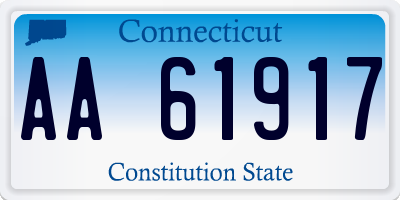 Connecticut

AA 61917

Constitution State